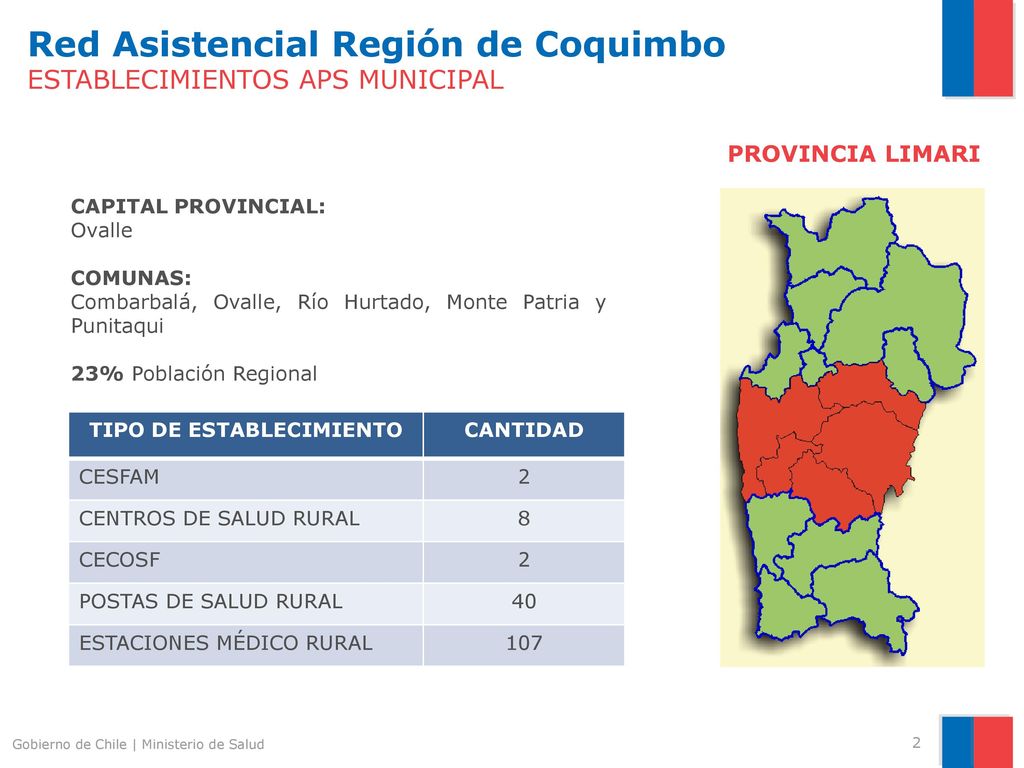 Red Asistencial Región de Coquimbo
ESTABLECIMIENTOS APS MUNICIPAL

PROVINCIA LIMARI

CAPITAL PROVINCIAL:
Ovalle

COMUNAS:
Combarbalá, Ovalle, Río Hurtado, Monte Patria y Punitaqui

23% Población Regional

| TIPO DE ESTABLECIMIENTO | CANTIDAD |
|---|---|
| CESFAM | 2 |
| CENTROS DE SALUD RURAL | 8 |
| CECOSF | 2 |
| POSTAS DE SALUD RURAL | 40 |
| ESTACIONES MÉDICO RURAL | 107 |

Gobierno de Chile | Ministerio de Salud

2